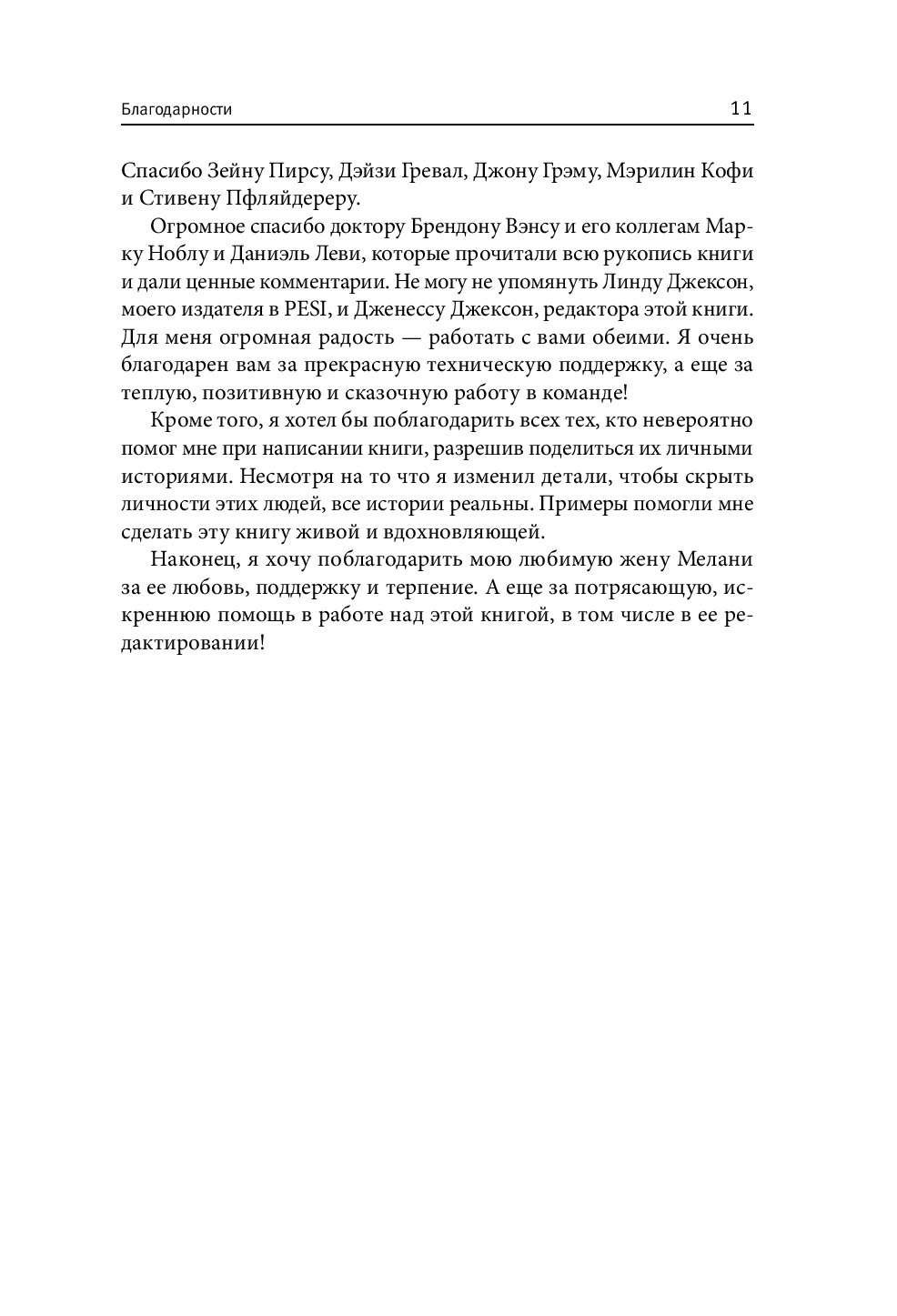 Благодарности 11

Спасибо Зейну Пирсу, Дэйзи Гревал, Джону Грэму, Мэрилин Кофи и Стивену Пфляйдереру.

Огромное спасибо доктору Брендону Вэнсу и его коллегам Марку Ноблу и Даниэль Леви, которые прочитали всю рукопись книги и дали ценные комментарии. Не могу не упомянуть Линду Джексон, моего издателя в PESI, и Дженессу Джексон, редактора этой книги. Для меня огромная радость — работать с вами обеими. Я очень благодарен вам за прекрасную техническую поддержку, а еще за теплую, позитивную и сказочную работу в команде!

Кроме того, я хотел бы поблагодарить всех тех, кто невероятно помог мне при написании книги, разрешив поделиться их личными историями. Несмотря на то что я изменил детали, чтобы скрыть личности этих людей, все истории реальны. Примеры помогли мне сделать эту книгу живой и вдохновляющей.

Наконец, я хочу поблагодарить мою любимую жену Мелани за ее любовь, поддержку и терпение. А еще за потрясающую, искреннюю помощь в работе над этой книгой, в том числе в ее редактировании!